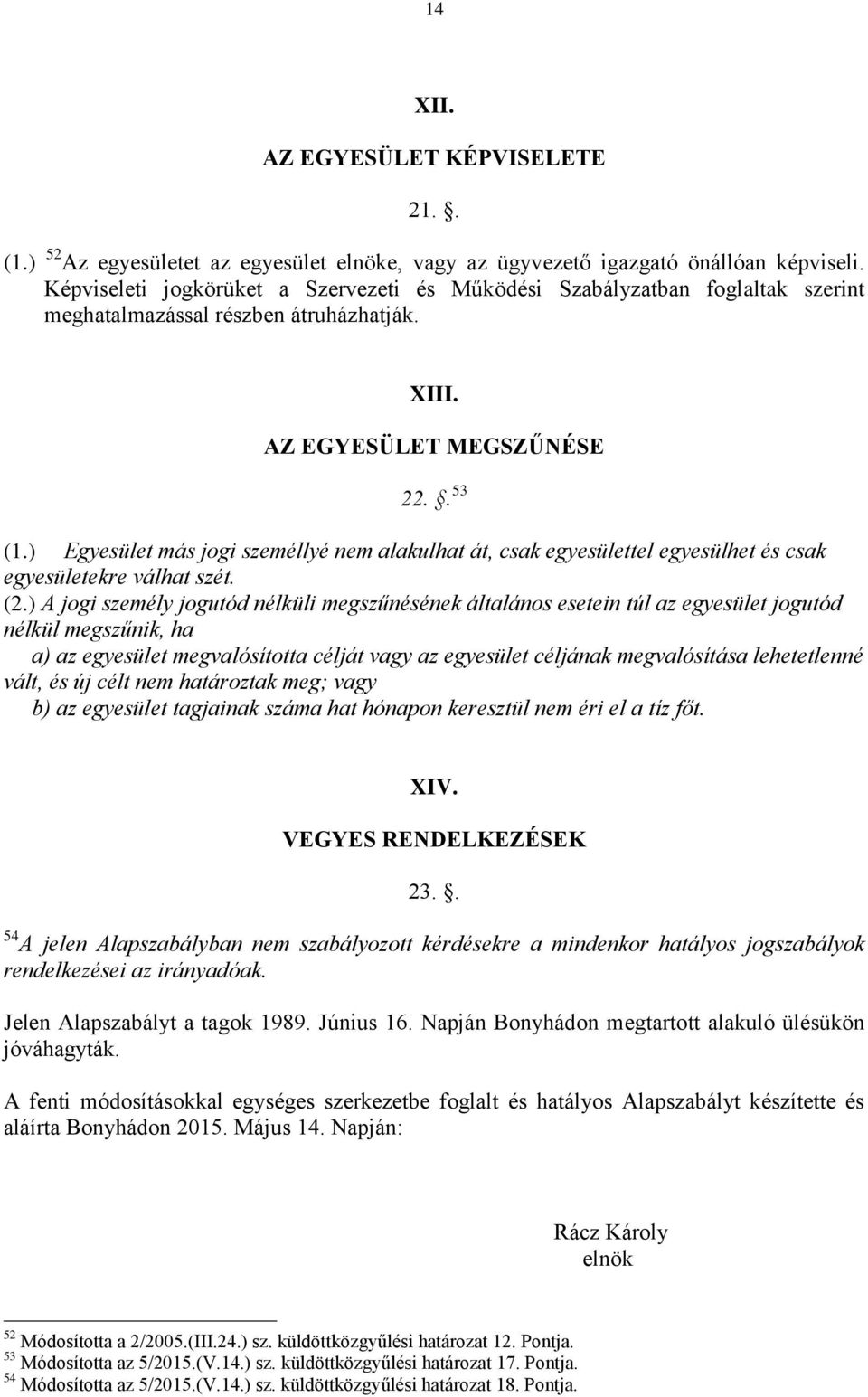 14

XII.

AZ EGYESÜLET KÉPVISELETE

21. §.

(1.) $^{52}$Az egyesületet az egyesület elnöke, vagy az ügyvezető igazgató önállóan képviseli. Képviseleti jogkörüket a Szervezeti és Működési Szabályzatban foglaltak szerint meghatalmazással részben átruházhatják.

XIII.

AZ EGYESÜLET MEGSZŰNÉSE

22. §.$^{53}$

(1.) Egyesület más jogi személlyé nem alakulhat át, csak egyesülettel egyesülhet és csak egyesületekre válhat szét.

(2.) A jogi személy jogutód nélküli megszűnésének általános esetein túl az egyesület jogutód nélkül megszűnik, ha

a) az egyesület megvalósította célját vagy az egyesület céljának megvalósítása lehetetlenné vált, és új célt nem határoztak meg; vagy

b) az egyesület tagjainak száma hat hónapon keresztül nem éri el a tíz főt.

XIV.

VEGYES RENDELKEZÉSEK

23. §.

$^{54}$A jelen Alapszabályban nem szabályozott kérdésekre a mindenkor hatályos jogszabályok rendelkezései az irányadóak.

Jelen Alapszabályt a tagok 1989. Június 16. Napján Bonyhádon megtartott alakuló ülésükön jóváhagyták.

A fenti módosításokkal egységes szerkezetbe foglalt és hatályos Alapszabályt készítette és aláírta Bonyhádon 2015. Május 14. Napján:

Rácz Károly
elnök

$^{52}$ Módosította a 2/2005.(III.24.) sz. küldöttközgyűlési határozat 12. Pontja.
$^{53}$ Módosította az 5/2015.(V.14.) sz. küldöttközgyűlési határozat 17. Pontja.
$^{54}$ Módosította az 5/2015.(V.14.) sz. küldöttközgyűlési határozat 18. Pontja.